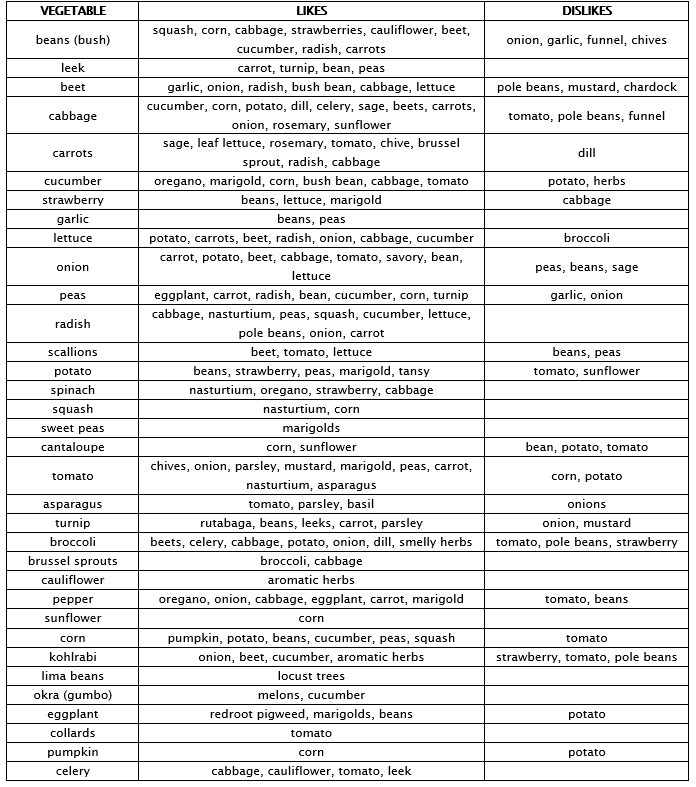 | VEGETABLE | LIKES | DISLIKES |
|---|---|---|
| beans (bush) | squash, corn, cabbage, strawberries, cauliflower, beet, cucumber, radish, carrots | onion, garlic, funnel, chives |
| leek | carrot, turnip, bean, peas | |
| beet | garlic, onion, radish, bush bean, cabbage, lettuce | pole beans, mustard, chardock |
| cabbage | cucumber, corn, potato, dill, celery, sage, beets, carrots, onion, rosemary, sunflower | tomato, pole beans, funnel |
| carrots | sage, leaf lettuce, rosemary, tomato, chive, brussel sprout, radish, cabbage | dill |
| cucumber | oregano, marigold, corn, bush bean, cabbage, tomato | potato, herbs |
| strawberry | beans, lettuce, marigold | cabbage |
| garlic | beans, peas | |
| lettuce | potato, carrots, beet, radish, onion, cabbage, cucumber | broccoli |
| onion | carrot, potato, beet, cabbage, tomato, savory, bean, lettuce | peas, beans, sage |
| peas | eggplant, carrot, radish, bean, cucumber, corn, turnip | garlic, onion |
| radish | cabbage, nasturtium, peas, squash, cucumber, lettuce, pole beans, onion, carrot | |
| scallions | beet, tomato, lettuce | beans, peas |
| potato | beans, strawberry, peas, marigold, tansy | tomato, sunflower |
| spinach | nasturtium, oregano, strawberry, cabbage | |
| squash | nasturtium, corn | |
| sweet peas | marigolds | |
| cantaloupe | corn, sunflower | bean, potato, tomato |
| tomato | chives, onion, parsley, mustard, marigold, peas, carrot, nasturtium, asparagus | corn, potato |
| asparagus | tomato, parsley, basil | onions |
| turnip | rutabaga, beans, leeks, carrot, parsley | onion, mustard |
| broccoli | beets, celery, cabbage, potato, onion, dill, smelly herbs | tomato, pole beans, strawberry |
| brussel sprouts | broccoli, cabbage | |
| cauliflower | aromatic herbs | |
| pepper | oregano, onion, cabbage, eggplant, carrot, marigold | tomato, beans |
| sunflower | corn | |
| corn | pumpkin, potato, beans, cucumber, peas, squash | tomato |
| kohlrabi | onion, beet, cucumber, aromatic herbs | strawberry, tomato, pole beans |
| lima beans | locust trees | |
| okra (gumbo) | melons, cucumber | |
| eggplant | redroot pigweed, marigolds, beans | potato |
| collards | tomato | |
| pumpkin | corn | potato |
| celery | cabbage, cauliflower, tomato, leek | |